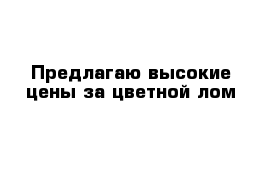 Предлагаю высокие цены за цветной лом